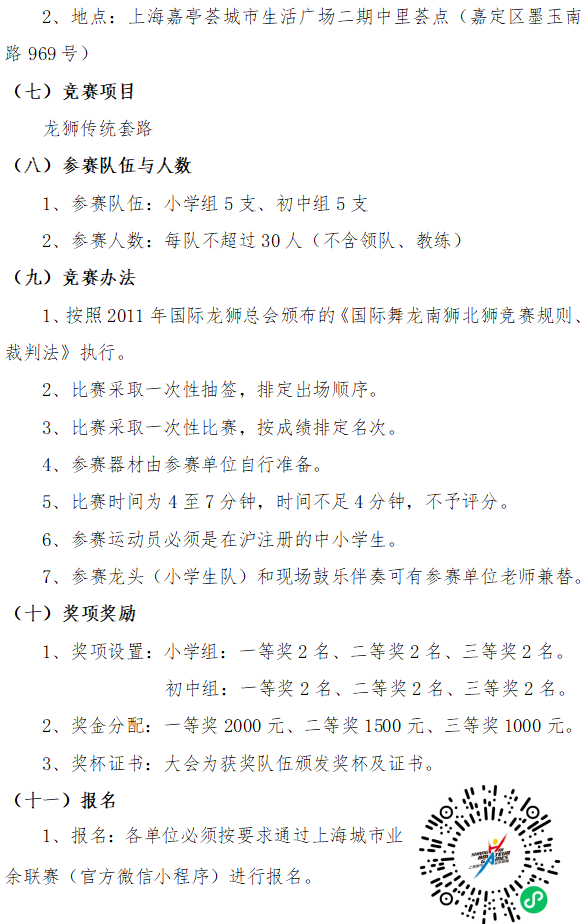 2、地点：上海嘉亭荟城市生活广场二期中里荟点（嘉定区墨玉南路 969 号）

（七）竞赛项目

龙狮传统套路

（八）参赛队伍与人数

1、参赛队伍：小学组 5 支、初中组 5 支

2、参赛人数：每队不超过 30 人（不含领队、教练）

（九）竞赛办法

1、按照 2011 年国际龙狮总会颁布的《国际舞龙南狮北狮竞赛规则、裁判法》执行。

2、比赛采取一次性抽签，排定出场顺序。

3、比赛采取一次性比赛，按成绩排定名次。

4、参赛器材由参赛单位自行准备。

5、比赛时间为 4 至 7 分钟，时间不足 4 分钟，不予评分。

6、参赛运动员必须是在沪注册的中小学生。

7、参赛龙头（小学生队）和现场鼓乐伴奏可有参赛单位老师兼替。

（十）奖项奖励

1、奖项设置：小学组：一等奖 2 名、二等奖 2 名、三等奖 2 名。

初中组：一等奖 2 名、二等奖 2 名、三等奖 2 名。

2、奖金分配：一等奖 2000 元、二等奖 1500 元、三等奖 1000 元。

3、奖杯证书：大会为获奖队伍颁发奖杯及证书。

（十一）报名

1、报名：各单位必须按要求通过上海城市业余联赛（官方微信小程序）进行报名。